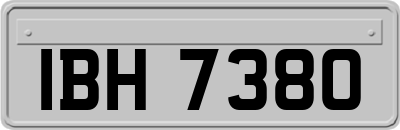 IBH 7380